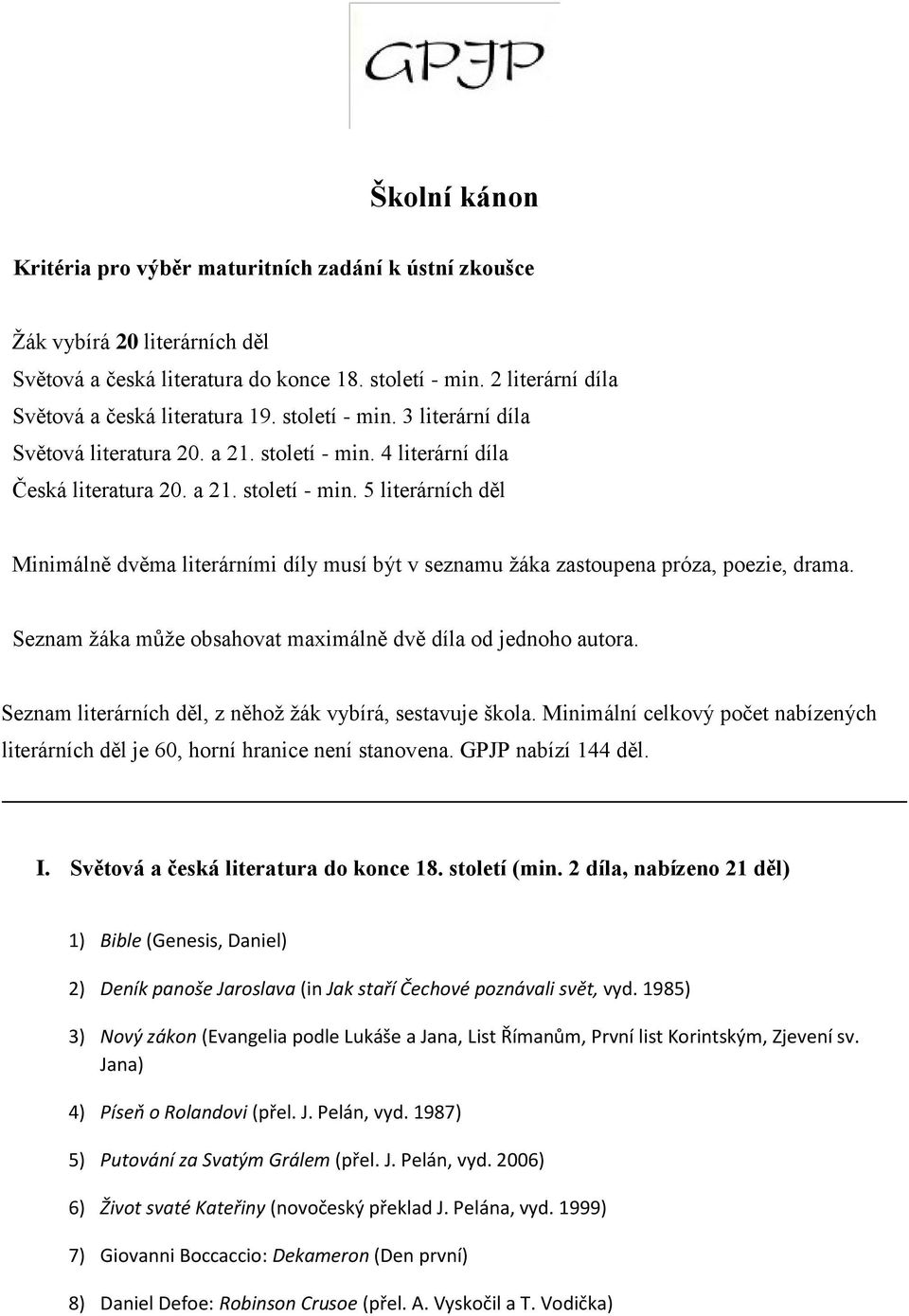 GPJP

Školní kánon

Kritéria pro výběr maturitních zadání k ústní zkoušce

Žák vybírá 20 literárních děl
Světová a česká literatura do konce 18. století - min. 2 literární díla
Světová a česká literatura 19. století - min. 3 literární díla
Světová literatura 20. a 21. století - min. 4 literární díla
Česká literatura 20. a 21. století - min. 5 literárních děl

Minimálně dvěma literárními díly musí být v seznamu žáka zastoupena próza, poezie, drama.

Seznam žáka může obsahovat maximálně dvě díla od jednoho autora.

Seznam literárních děl, z něhož žák vybírá, sestavuje škola. Minimální celkový počet nabízených literárních děl je 60, horní hranice není stanovena. GPJP nabízí 144 děl.

I. Světová a česká literatura do konce 18. století (min. 2 díla, nabízeno 21 děl)

1) Bible (Genesis, Daniel)

2) Deník panoše Jaroslava (in Jak staří Čechové poznávali svět, vyd. 1985)

3) Nový zákon (Evangelia podle Lukáše a Jana, List Římanům, První list Korintským, Zjevení sv. Jana)

4) Píseň o Rolandovi (přel. J. Pelán, vyd. 1987)

5) Putování za Svatým Grálem (přel. J. Pelán, vyd. 2006)

6) Život svaté Kateřiny (novočeský překlad J. Pelána, vyd. 1999)

7) Giovanni Boccaccio: Dekameron (Den první)

8) Daniel Defoe: Robinson Crusoe (přel. A. Vyskočil a T. Vodička)